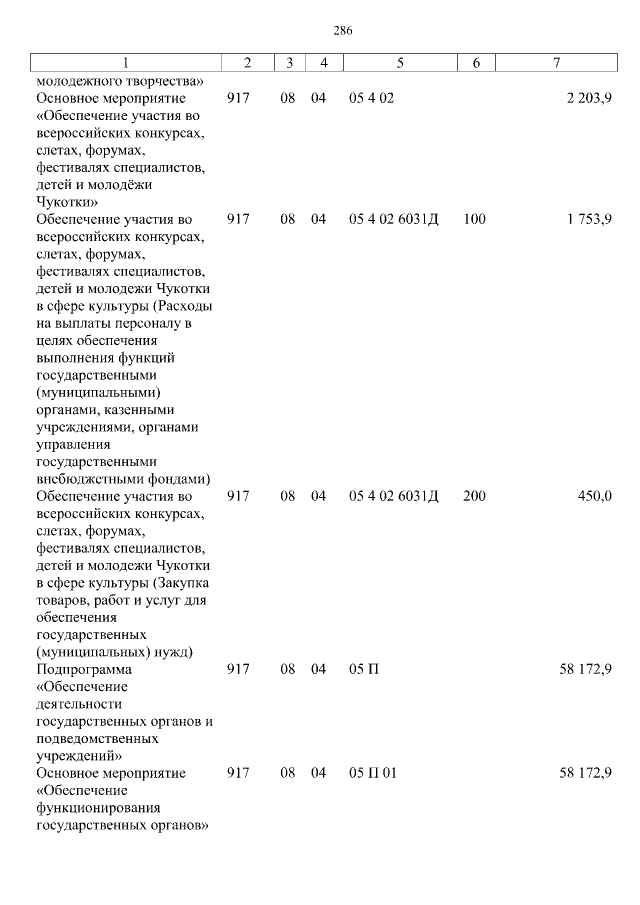 286

| 1 | 2 | 3 | 4 | 5 | 6 | 7 |
|---|---|---|---|---|---|---|
| молодежного творчества» | | | | | | |
| Основное мероприятие «Обеспечение участия во всероссийских конкурсах, слетах, форумах, фестивалях специалистов, детей и молодёжи Чукотки» | 917 | 08 | 04 | 05 4 02 | | 2 203,9 |
| Обеспечение участия во всероссийских конкурсах, слетах, форумах, фестивалях специалистов, детей и молодежи Чукотки в сфере культуры (Расходы на выплаты персоналу в целях обеспечения выполнения функций государственными (муниципальными) органами, казенными учреждениями, органами управления государственными внебюджетными фондами) | 917 | 08 | 04 | 05 4 02 6031Д | 100 | 1 753,9 |
| Обеспечение участия во всероссийских конкурсах, слетах, форумах, фестивалях специалистов, детей и молодежи Чукотки в сфере культуры (Закупка товаров, работ и услуг для обеспечения государственных (муниципальных) нужд) | 917 | 08 | 04 | 05 4 02 6031Д | 200 | 450,0 |
| Подпрограмма «Обеспечение деятельности государственных органов и подведомственных учреждений» | 917 | 08 | 04 | 05 П | | 58 172,9 |
| Основное мероприятие «Обеспечение функционирования государственных органов» | 917 | 08 | 04 | 05 П 01 | | 58 172,9 |